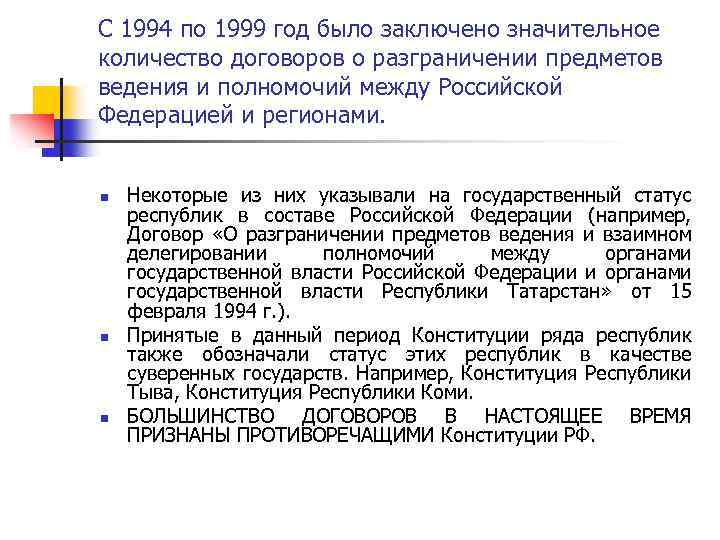 С 1994 по 1999 год было заключено значительное количество договоров о разграничении предметов ведения и полномочий между Российской Федерацией и регионами.

Некоторые из них указывали на государственный статус республик в составе Российской Федерации (например, Договор «О разграничении предметов ведения и взаимном делегировании полномочий между органами государственной власти Российской Федерации и органами государственной власти Республики Татарстан» от 15 февраля 1994 г.).

Принятые в данный период Конституции ряда республик также обозначали статус этих республик в качестве суверенных государств. Например, Конституция Республики Тыва, Конституция Республики Коми.

БОЛЬШИНСТВО ДОГОВОРОВ В НАСТОЯЩЕЕ ВРЕМЯ ПРИЗНАНЫ ПРОТИВОРЕЧАЩИМИ Конституции РФ.